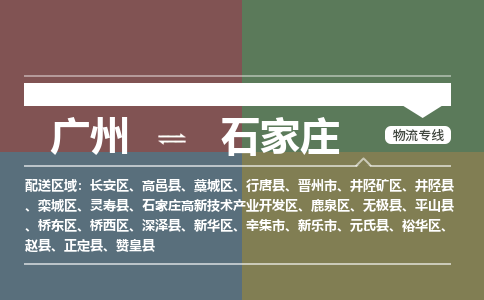 广州 ⇌ 石家庄

物流专线

配送区域：长安区、高邑县、藁城区、行唐县、晋州市、井陉矿区、井陉县、栾城区、灵寿县、石家庄高新技术产业开发区、鹿泉区、无极县、平山县、桥东区、桥西区、深泽县、新华区、辛集市、新乐市、元氏县、裕华区、赵县、正定县、赞皇县